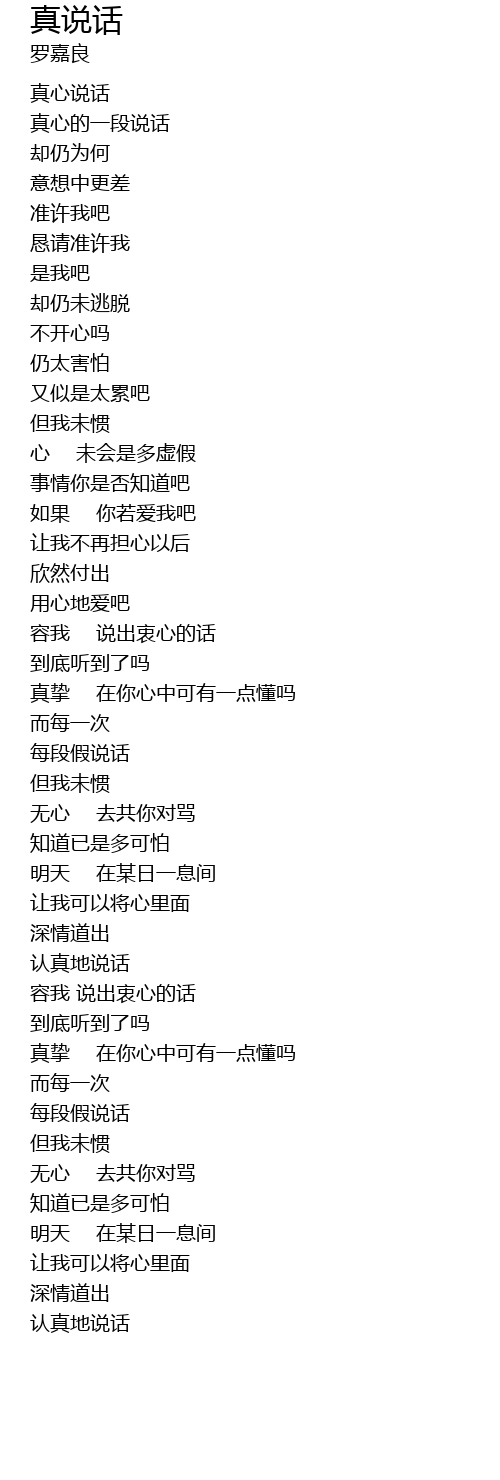 真说话
罗嘉良

真心说话
真心的一段说话
却仍为何
意想中更差
准许我吧
恳请准许我
是我吧
却仍未逃脱
不开心吗
仍太害怕
又似是太累吧
但我未惯
心 未会是多虚假
事情你是否知道吧
如果 你若爱我吧
让我不再担心以后
欣然付出
用心地爱吧
容我 说出衷心的话
到底听到了吗
真挚 在你心中可有一点懂吗
而每一次
每段假说话
但我未惯
无心 去共你对骂
知道已是多可怕
明天 在某日一息间
让我可以将心里面
深情道出
认真地说话
容我 说出衷心的话
到底听到了吗
真挚 在你心中可有一点懂吗
而每一次
每段假说话
但我未惯
无心 去共你对骂
知道已是多可怕
明天 在某日一息间
让我可以将心里面
深情道出
认真地说话